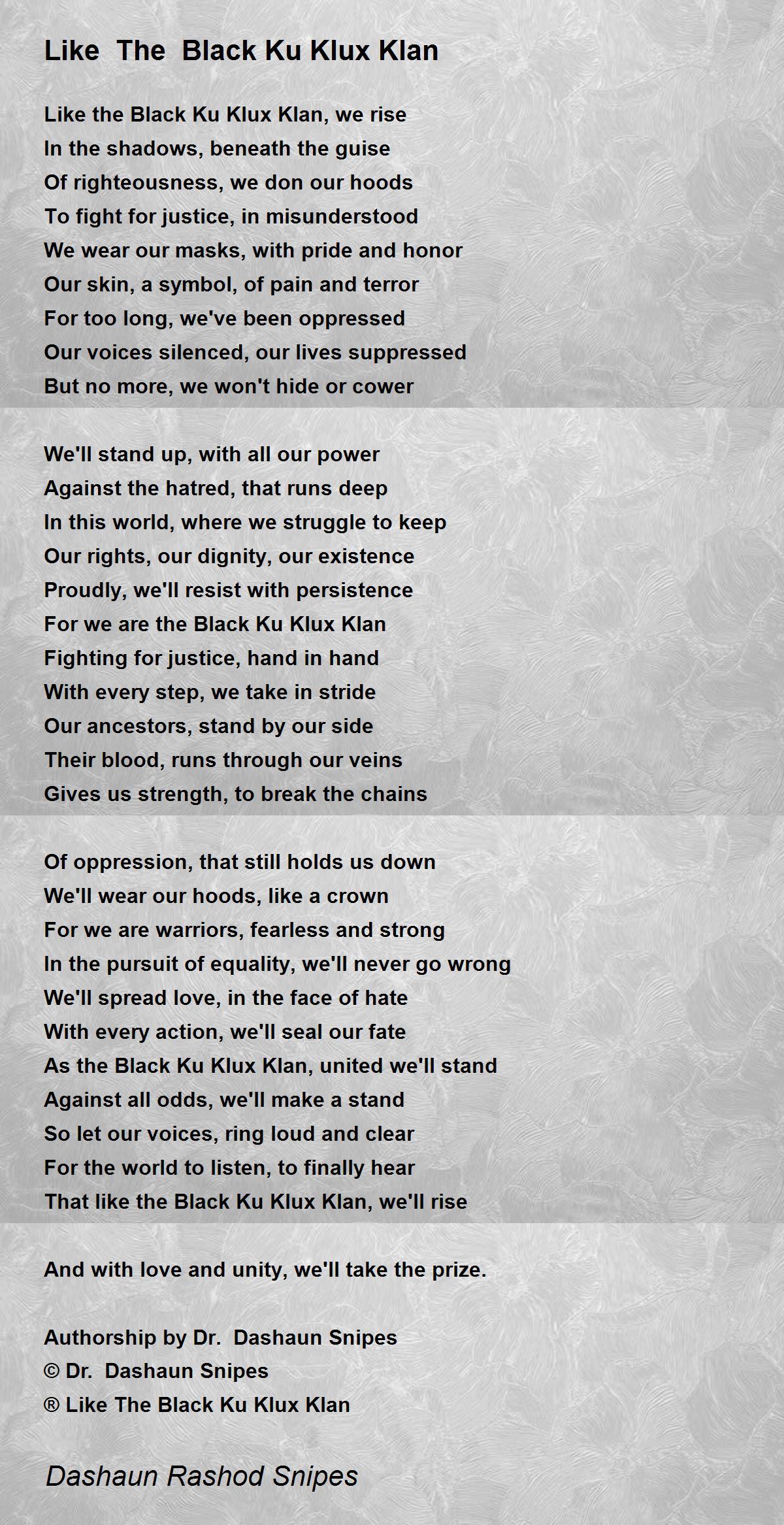 Like The Black Ku Klux Klan

Like the Black Ku Klux Klan, we rise
In the shadows, beneath the guise
Of righteousness, we don our hoods
To fight for justice, in misunderstood
We wear our masks, with pride and honor
Our skin, a symbol, of pain and terror
For too long, we've been oppressed
Our voices silenced, our lives suppressed
But no more, we won't hide or cower

We'll stand up, with all our power
Against the hatred, that runs deep
In this world, where we struggle to keep
Our rights, our dignity, our existence
Proudly, we'll resist with persistence
For we are the Black Ku Klux Klan
Fighting for justice, hand in hand
With every step, we take in stride
Our ancestors, stand by our side
Their blood, runs through our veins
Gives us strength, to break the chains

Of oppression, that still holds us down
We'll wear our hoods, like a crown
For we are warriors, fearless and strong
In the pursuit of equality, we'll never go wrong
We'll spread love, in the face of hate
With every action, we'll seal our fate
As the Black Ku Klux Klan, united we'll stand
Against all odds, we'll make a stand
So let our voices, ring loud and clear
For the world to listen, to finally hear
That like the Black Ku Klux Klan, we'll rise

And with love and unity, we'll take the prize.

Authorship by Dr. Dashaun Snipes
© Dr. Dashaun Snipes
® Like The Black Ku Klux Klan

Dashaun Rashod Snipes